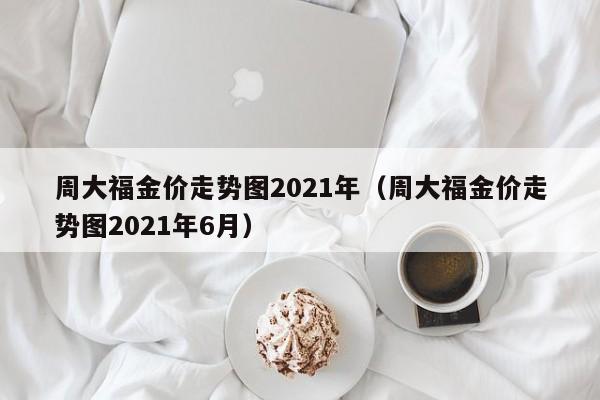 周大福金价走势图2021年（周大福金价走势图2021年6月）